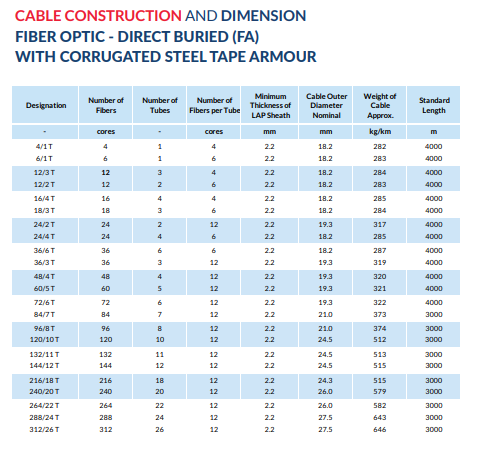 CABLE CONSTRUCTION AND DIMENSION
FIBER OPTIC - DIRECT BURIED (FA)
WITH CORRUGATED STEEL TAPE ARMOUR

| Designation | Number of Fibers | Number of Tubes | Number of Fibers per Tube | Minimum Thickness of LAP Sheath | Cable Outer Diameter Nominal | Weight of Cable Approx. | Standard Length |
|---|---|---|---|---|---|---|---|
| - | cores | - | cores | mm | mm | kg/km | m |
| 4/1 T | 4 | 1 | 4 | 2.2 | 18.2 | 282 | 4000 |
| 6/1 T | 6 | 1 | 6 | 2.2 | 18.2 | 283 | 4000 |
| 12/3 T | 12 | 3 | 4 | 2.2 | 18.2 | 284 | 4000 |
| 12/2 T | 12 | 2 | 6 | 2.2 | 18.2 | 283 | 4000 |
| 16/4 T | 16 | 4 | 4 | 2.2 | 18.2 | 285 | 4000 |
| 18/3 T | 18 | 3 | 6 | 2.2 | 18.2 | 284 | 4000 |
| 24/2 T | 24 | 2 | 12 | 2.2 | 19.3 | 317 | 4000 |
| 24/4 T | 24 | 4 | 6 | 2.2 | 18.2 | 285 | 4000 |
| 36/6 T | 36 | 6 | 6 | 2.2 | 18.2 | 287 | 4000 |
| 36/3 T | 36 | 3 | 12 | 2.2 | 19.3 | 319 | 4000 |
| 48/4 T | 48 | 4 | 12 | 2.2 | 19.3 | 320 | 4000 |
| 60/5 T | 60 | 5 | 12 | 2.2 | 19.3 | 321 | 4000 |
| 72/6 T | 72 | 6 | 12 | 2.2 | 19.3 | 322 | 4000 |
| 84/7 T | 84 | 7 | 12 | 2.2 | 21.0 | 373 | 3000 |
| 96/8 T | 96 | 8 | 12 | 2.2 | 21.0 | 374 | 3000 |
| 120/10 T | 120 | 10 | 12 | 2.2 | 24.5 | 512 | 3000 |
| 132/11 T | 132 | 11 | 12 | 2.2 | 24.5 | 513 | 3000 |
| 144/12 T | 144 | 12 | 12 | 2.2 | 24.5 | 515 | 3000 |
| 216/18 T | 216 | 18 | 12 | 2.2 | 24.3 | 515 | 3000 |
| 240/20 T | 240 | 20 | 12 | 2.2 | 26.0 | 579 | 3000 |
| 264/22 T | 264 | 22 | 12 | 2.2 | 26.0 | 582 | 3000 |
| 288/24 T | 288 | 24 | 12 | 2.2 | 27.5 | 643 | 3000 |
| 312/26 T | 312 | 26 | 12 | 2.2 | 27.5 | 646 | 3000 |